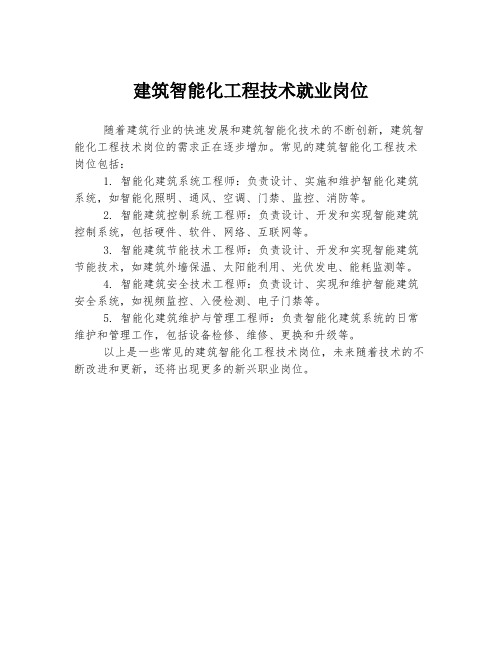 建筑智能化工程技术就业岗位

随着建筑行业的快速发展和建筑智能化技术的不断创新，建筑智能化工程技术岗位的需求正在逐步增加。常见的建筑智能化工程技术岗位包括：

1. 智能化建筑系统工程师：负责设计、实施和维护智能化建筑系统，如智能化照明、通风、空调、门禁、监控、消防等。

2. 智能建筑控制系统工程师：负责设计、开发和实现智能建筑控制系统，包括硬件、软件、网络、互联网等。

3. 智能建筑节能技术工程师：负责设计、开发和实现智能建筑节能技术，如建筑外墙保温、太阳能利用、光伏发电、能耗监测等。

4. 智能建筑安全技术工程师：负责设计、实现和维护智能建筑安全系统，如视频监控、入侵检测、电子门禁等。

5. 智能化建筑维护与管理工程师：负责智能化建筑系统的日常维护和管理工作，包括设备检修、维修、更换和升级等。

以上是一些常见的建筑智能化工程技术岗位，未来随着技术的不断改进和更新，还将出现更多的新兴职业岗位。